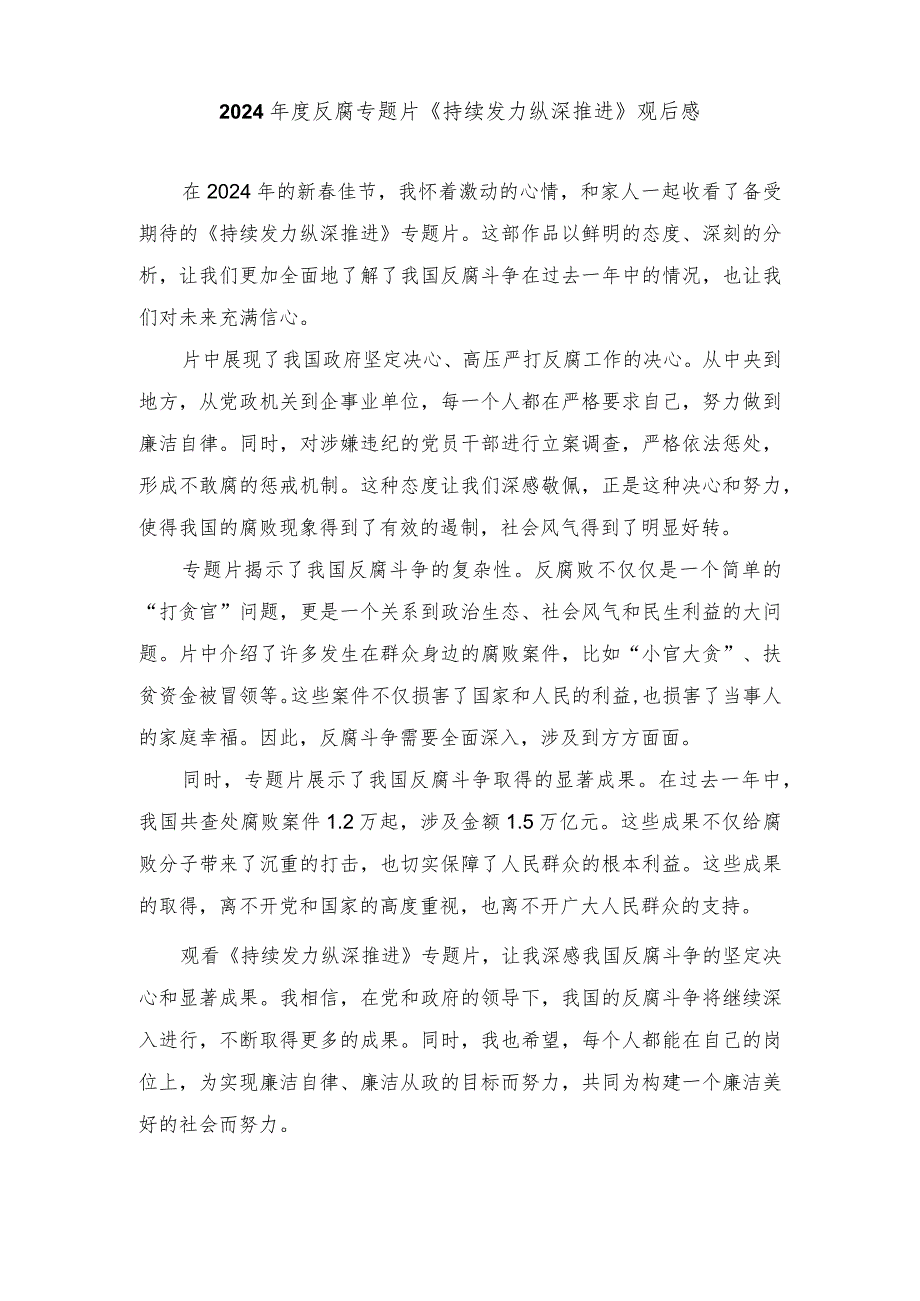 2024年度反腐专题片《持续发力纵深推进》观后感

在2024年的新春佳节，我怀着激动的心情，和家人一起收看了备受期待的《持续发力纵深推进》专题片。这部作品以鲜明的态度、深刻的分析，让我们更加全面地了解了我国反腐斗争在过去一年中的情况，也让我们对未来充满信心。

片中展现了我国政府坚定决心、高压严打反腐工作的决心。从中央到地方，从党政机关到企事业单位，每一个人都在严格要求自己，努力做到廉洁自律。同时，对涉嫌违纪的党员干部进行立案调查，严格依法惩处，形成不敢腐的惩戒机制。这种态度让我们深感敬佩，正是这种决心和努力，使得我国的腐败现象得到了有效的遏制，社会风气得到了明显好转。

专题片揭示了我国反腐斗争的复杂性。反腐败不仅仅是一个简单的“打贪官”问题，更是一个关系到政治生态、社会风气和民生利益的大问题。片中介绍了许多发生在群众身边的腐败案件，比如“小官大贪”、扶贫资金被冒领等。这些案件不仅损害了国家和人民的利益，也损害了当事人的家庭幸福。因此，反腐斗争需要全面深入，涉及到方方面面。

同时，专题片展示了我国反腐斗争取得的显著成果。在过去一年中，我国共查处腐败案件1.2万起，涉及金额1.5万亿元。这些成果不仅给腐败分子带来了沉重的打击，也切实保障了人民群众的根本利益。这些成果的取得，离不开党和国家的高度重视，也离不开广大人民群众的支持。

观看《持续发力纵深推进》专题片，让我深感我国反腐斗争的坚定决心和显著成果。我相信，在党和政府的领导下，我国的反腐斗争将继续深入进行，不断取得更多的成果。同时，我也希望，每个人都能在自己的岗位上，为实现廉洁自律、廉洁从政的目标而努力，共同为构建一个廉洁美好的社会而努力。